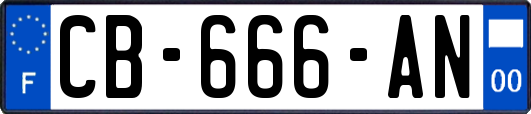 F

CB-666-AN

00